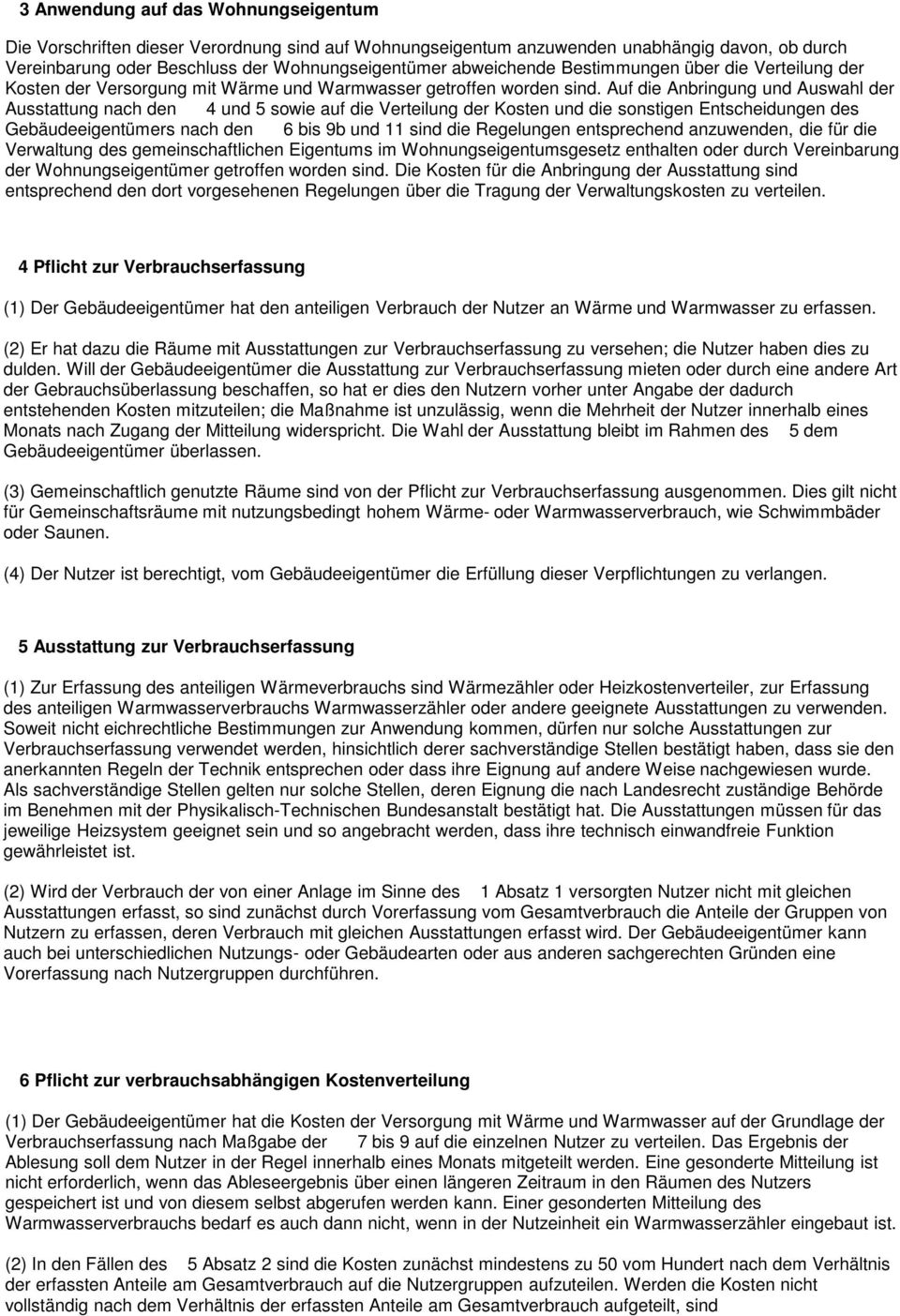 3 Anwendung auf das Wohnungseigentum

Die Vorschriften dieser Verordnung sind auf Wohnungseigentum anzuwenden unabhängig davon, ob durch Vereinbarung oder Beschluss der Wohnungseigentümer abweichende Bestimmungen über die Verteilung der Kosten der Versorgung mit Wärme und Warmwasser getroffen worden sind. Auf die Anbringung und Auswahl der Ausstattung nach den 4 und 5 sowie auf die Verteilung der Kosten und die sonstigen Entscheidungen des Gebäudeeigentümers nach den 6 bis 9b und 11 sind die Regelungen entsprechend anzuwenden, die für die Verwaltung des gemeinschaftlichen Eigentums im Wohnungseigentumsgesetz enthalten oder durch Vereinbarung der Wohnungseigentümer getroffen worden sind. Die Kosten für die Anbringung der Ausstattung sind entsprechend den dort vorgesehenen Regelungen über die Tragung der Verwaltungskosten zu verteilen.

4 Pflicht zur Verbrauchserfassung

(1) Der Gebäudeeigentümer hat den anteiligen Verbrauch der Nutzer an Wärme und Warmwasser zu erfassen.

(2) Er hat dazu die Räume mit Ausstattungen zur Verbrauchserfassung zu versehen; die Nutzer haben dies zu dulden. Will der Gebäudeeigentümer die Ausstattung zur Verbrauchserfassung mieten oder durch eine andere Art der Gebrauchsüberlassung beschaffen, so hat er dies den Nutzern vorher unter Angabe der dadurch entstehenden Kosten mitzuteilen; die Maßnahme ist unzulässig, wenn die Mehrheit der Nutzer innerhalb eines Monats nach Zugang der Mitteilung widerspricht. Die Wahl der Ausstattung bleibt im Rahmen des 5 dem Gebäudeeigentümer überlassen.

(3) Gemeinschaftlich genutzte Räume sind von der Pflicht zur Verbrauchserfassung ausgenommen. Dies gilt nicht für Gemeinschaftsräume mit nutzungsbedingt hohem Wärme- oder Warmwasserverbrauch, wie Schwimmbäder oder Saunen.

(4) Der Nutzer ist berechtigt, vom Gebäudeeigentümer die Erfüllung dieser Verpflichtungen zu verlangen.

5 Ausstattung zur Verbrauchserfassung

(1) Zur Erfassung des anteiligen Wärmeverbrauchs sind Wärmezähler oder Heizkostenverteiler, zur Erfassung des anteiligen Warmwasserverbrauchs Warmwasserzähler oder andere geeignete Ausstattungen zu verwenden. Soweit nicht eichrechtliche Bestimmungen zur Anwendung kommen, dürfen nur solche Ausstattungen zur Verbrauchserfassung verwendet werden, hinsichtlich derer sachverständige Stellen bestätigt haben, dass sie den anerkannten Regeln der Technik entsprechen oder dass ihre Eignung auf andere Weise nachgewiesen wurde. Als sachverständige Stellen gelten nur solche Stellen, deren Eignung die nach Landesrecht zuständige Behörde im Benehmen mit der Physikalisch-Technischen Bundesanstalt bestätigt hat. Die Ausstattungen müssen für das jeweilige Heizsystem geeignet sein und so angebracht werden, dass ihre technisch einwandfreie Funktion gewährleistet ist.

(2) Wird der Verbrauch der von einer Anlage im Sinne des 1 Absatz 1 versorgten Nutzer nicht mit gleichen Ausstattungen erfasst, so sind zunächst durch Vorerfassung vom Gesamtverbrauch die Anteile der Gruppen von Nutzern zu erfassen, deren Verbrauch mit gleichen Ausstattungen erfasst wird. Der Gebäudeeigentümer kann auch bei unterschiedlichen Nutzungs- oder Gebäudearten oder aus anderen sachgerechten Gründen eine Vorerfassung nach Nutzergruppen durchführen.

6 Pflicht zur verbrauchsabhängigen Kostenverteilung

(1) Der Gebäudeeigentümer hat die Kosten der Versorgung mit Wärme und Warmwasser auf der Grundlage der Verbrauchserfassung nach Maßgabe der 7 bis 9 auf die einzelnen Nutzer zu verteilen. Das Ergebnis der Ablesung soll dem Nutzer in der Regel innerhalb eines Monats mitgeteilt werden. Eine gesonderte Mitteilung ist nicht erforderlich, wenn das Ableseergebnis über einen längeren Zeitraum in den Räumen des Nutzers gespeichert ist und von diesem selbst abgerufen werden kann. Einer gesonderten Mitteilung des Warmwasserverbrauchs bedarf es auch dann nicht, wenn in der Nutzeinheit ein Warmwasserzähler eingebaut ist.

(2) In den Fällen des 5 Absatz 2 sind die Kosten zunächst mindestens zu 50 vom Hundert nach dem Verhältnis der erfassten Anteile am Gesamtverbrauch auf die Nutzergruppen aufzuteilen. Werden die Kosten nicht vollständig nach dem Verhältnis der erfassten Anteile am Gesamtverbrauch aufgeteilt, sind